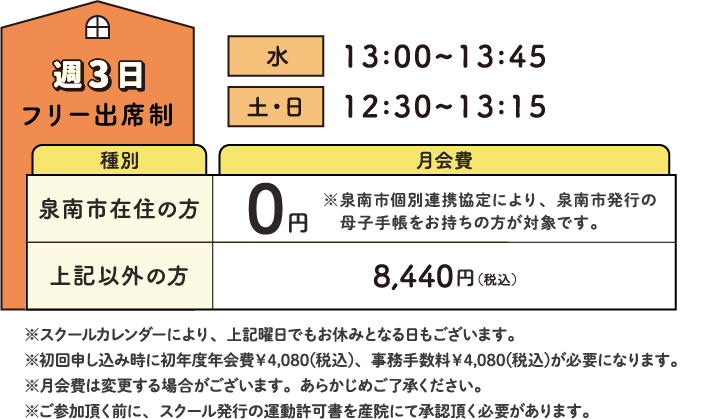 週3日
フリー出席制

水 13:00~13:45
土・日 12:30~13:15

| 種別 | 月会費 |
|---|---|
| 泉南市在住の方 | 0円 ※泉南市個別連携協定により、泉南市発行の母子手帳をお持ちの方が対象です。 |
| 上記以外の方 | 8,440円（税込） |

※スクールカレンダーにより、上記曜日でもお休みとなる日もございます。
※初回申し込み時に初年度年会費￥4,080(税込)、事務手数料￥4,080(税込)が必要になります。
※月会費は変更する場合がございます。あらかじめご了承ください。
※ご参加頂く前に、スクール発行の運動許可書を産院にて承認頂く必要があります。